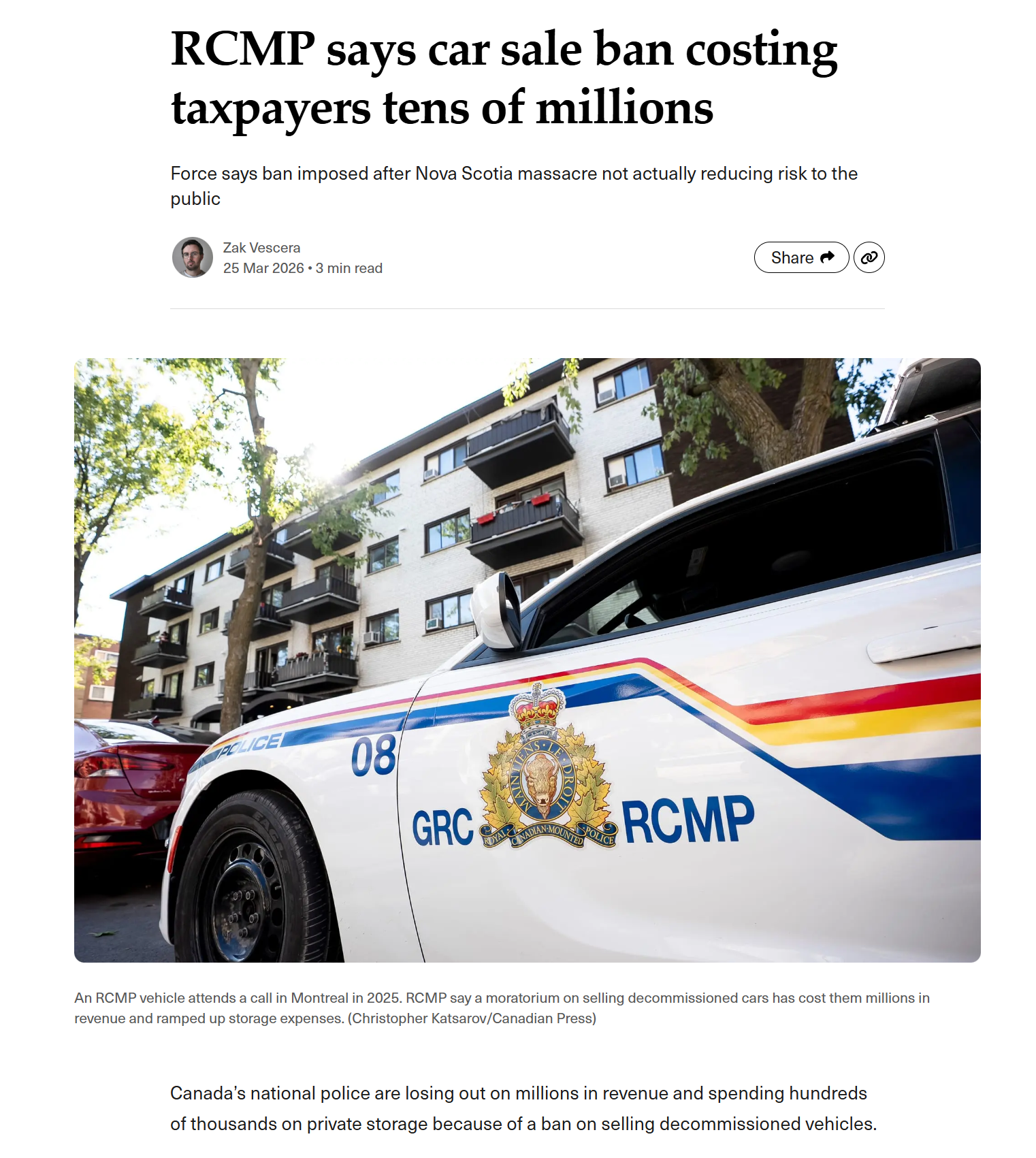 RCMP says car sale ban costing taxpayers tens of millions

Force says ban imposed after Nova Scotia massacre not actually reducing risk to the public

Zak Vescera
25 Mar 2026 • 3 min read

Share

POLICE 08 GRC MAINTIENS LE DROIT ROYAL CANADIAN MOUNTED POLICE RCMP

An RCMP vehicle attends a call in Montreal in 2025. RCMP say a moratorium on selling decommissioned cars has cost them millions in revenue and ramped up storage expenses. (Christopher Katsarov/Canadian Press)

Canada's national police are losing out on millions in revenue and spending hundreds of thousands on private storage because of a ban on selling decommissioned vehicles.